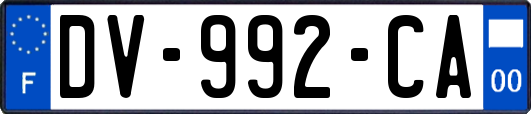 F
DV-992-CA
00